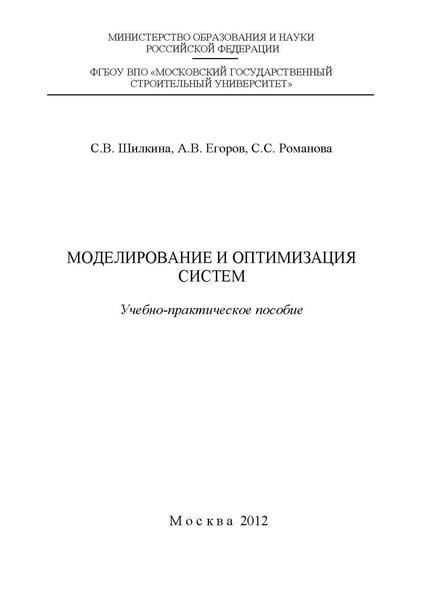 МИНИСТЕРСТВО ОБРАЗОВАНИЯ И НАУКИ РОССИЙСКОЙ ФЕДЕРАЦИИ

ФГБОУ ВПО «МОСКОВСКИЙ ГОСУДАРСТВЕННЫЙ СТРОИТЕЛЬНЫЙ УНИВЕРСИТЕТ»

С.В. Шилкина, А.В. Егоров, С.С. Романова

МОДЕЛИРОВАНИЕ И ОПТИМИЗАЦИЯ СИСТЕМ

Учебно-практическое пособие

Москва 2012